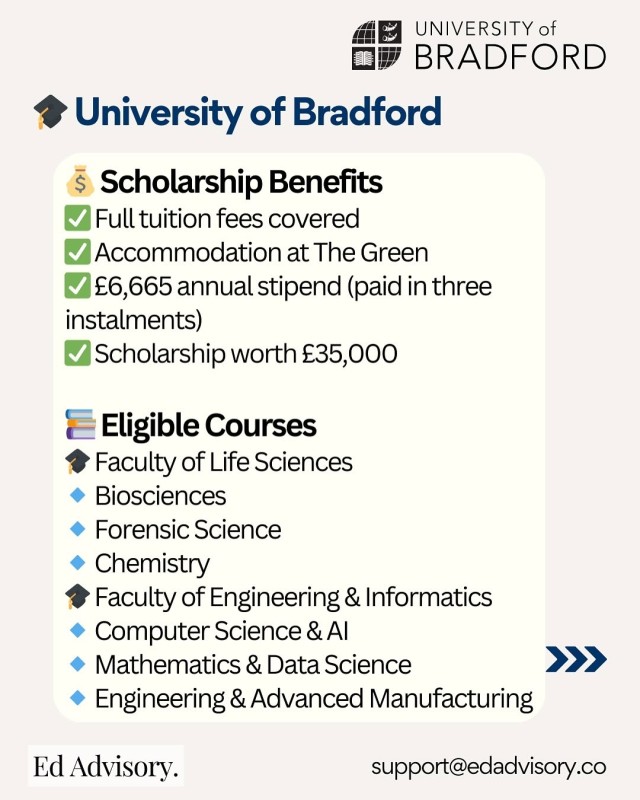 UNIVERSITY of BRADFORD

🎓 University of Bradford

💰 Scholarship Benefits
✅ Full tuition fees covered
✅ Accommodation at The Green
✅ £6,665 annual stipend (paid in three instalments)
✅ Scholarship worth £35,000

📚 Eligible Courses
🎓 Faculty of Life Sciences
🔹 Biosciences
🔹 Forensic Science
🔹 Chemistry
🎓 Faculty of Engineering & Informatics
🔹 Computer Science & AI
🔹 Mathematics & Data Science
🔹 Engineering & Advanced Manufacturing

Ed Advisory.

support@edadvisory.co